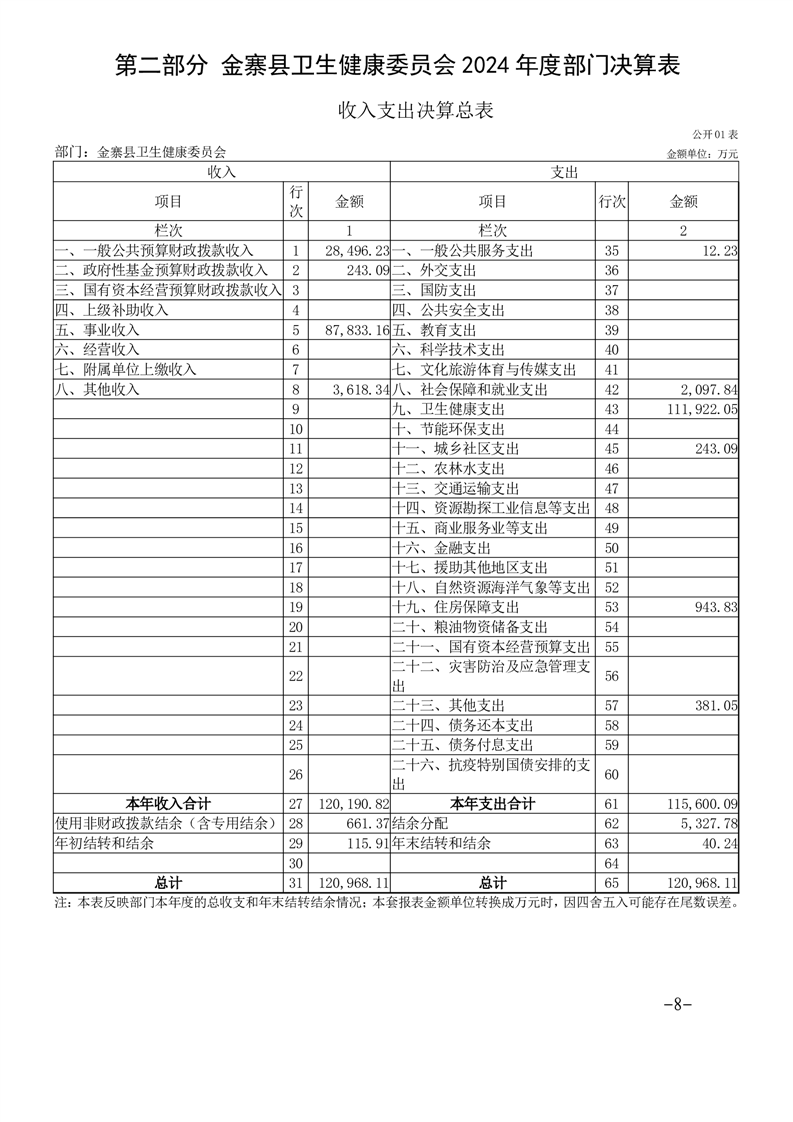 第二部分 金寨县卫生健康委员会 2024 年度部门决算表

收入支出决算总表

公开 01 表

部门：金寨县卫生健康委员会

金额单位：万元

| 收入 | | | 支出 | | |
|---|---|---|---|---|---|
| 项目 | 行次 | 金额 | 项目 | 行次 | 金额 |
| 栏次 | | 1 | 栏次 | | 2 |
| 一、一般公共预算财政拨款收入 | 1 | 28,496.23 | 一、一般公共服务支出 | 35 | 12.23 |
| 二、政府性基金预算财政拨款收入 | 2 | 243.09 | 二、外交支出 | 36 | |
| 三、国有资本经营预算财政拨款收入 | 3 | | 三、国防支出 | 37 | |
| 四、上级补助收入 | 4 | | 四、公共安全支出 | 38 | |
| 五、事业收入 | 5 | 87,833.16 | 五、教育支出 | 39 | |
| 六、经营收入 | 6 | | 六、科学技术支出 | 40 | |
| 七、附属单位上缴收入 | 7 | | 七、文化旅游体育与传媒支出 | 41 | |
| 八、其他收入 | 8 | 3,618.34 | 八、社会保障和就业支出 | 42 | 2,097.84 |
| | 9 | | 九、卫生健康支出 | 43 | 111,922.05 |
| | 10 | | 十、节能环保支出 | 44 | |
| | 11 | | 十一、城乡社区支出 | 45 | 243.09 |
| | 12 | | 十二、农林水支出 | 46 | |
| | 13 | | 十三、交通运输支出 | 47 | |
| | 14 | | 十四、资源勘探工业信息等支出 | 48 | |
| | 15 | | 十五、商业服务业等支出 | 49 | |
| | 16 | | 十六、金融支出 | 50 | |
| | 17 | | 十七、援助其他地区支出 | 51 | |
| | 18 | | 十八、自然资源海洋气象等支出 | 52 | |
| | 19 | | 十九、住房保障支出 | 53 | 943.83 |
| | 20 | | 二十、粮油物资储备支出 | 54 | |
| | 21 | | 二十一、国有资本经营预算支出 | 55 | |
| | 22 | | 二十二、灾害防治及应急管理支出 | 56 | |
| | 23 | | 二十三、其他支出 | 57 | 381.05 |
| | 24 | | 二十四、债务还本支出 | 58 | |
| | 25 | | 二十五、债务付息支出 | 59 | |
| | 26 | | 二十六、抗疫特别国债安排的支出 | 60 | |
| 本年收入合计 | 27 | 120,190.82 | 本年支出合计 | 61 | 115,600.09 |
| 使用非财政拨款结余（含专用结余） | 28 | 661.37 | 结余分配 | 62 | 5,327.78 |
| 年初结转和结余 | 29 | 115.91 | 年末结转和结余 | 63 | 40.24 |
| | 30 | | | 64 | |
| 总计 | 31 | 120,968.11 | 总计 | 65 | 120,968.11 |

注：本表反映部门本年度的总收支和年末结转结余情况；本套报表金额单位转换成万元时，因四舍五入可能存在尾数误差。

-8-